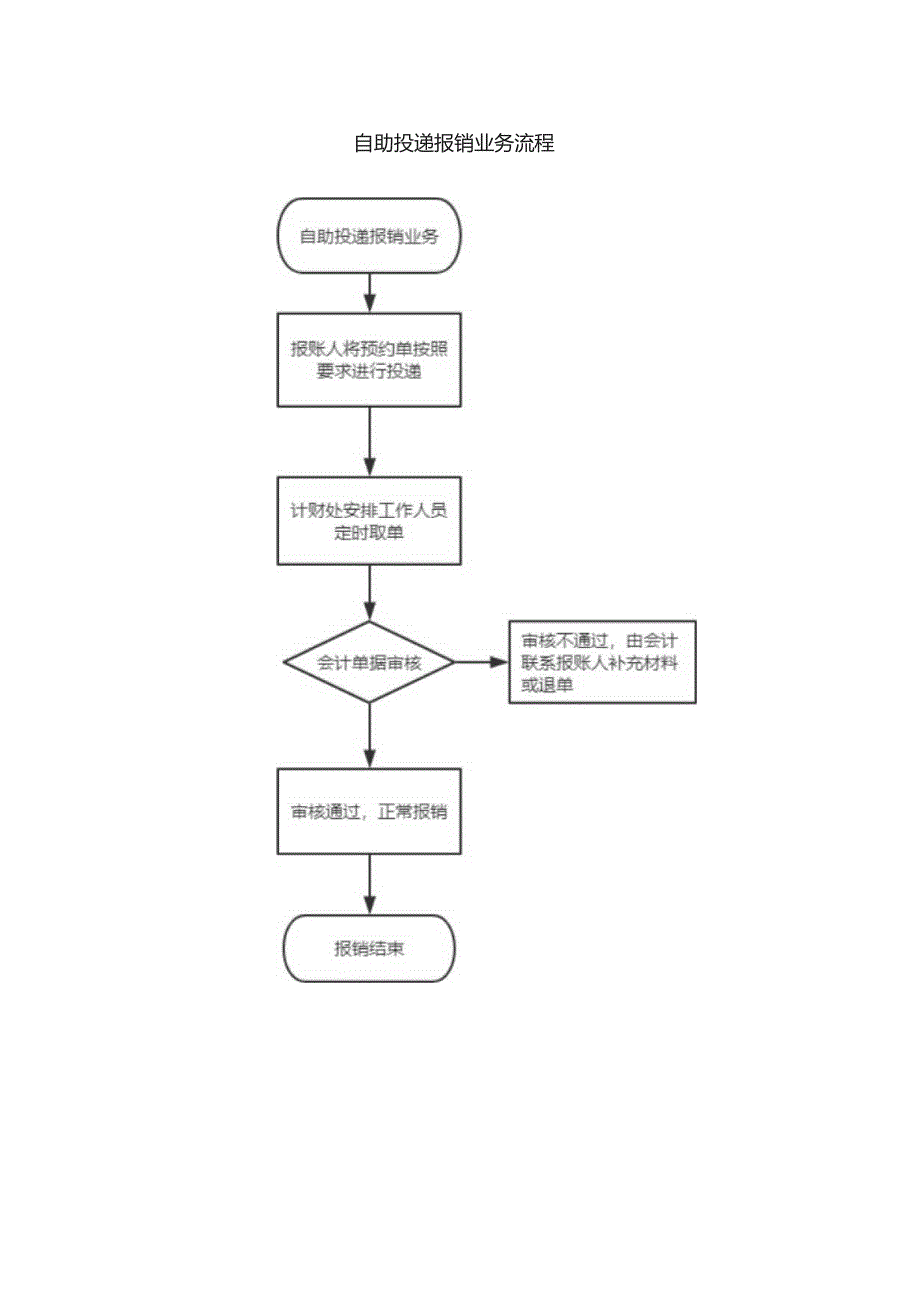 自助投递报销业务流程

自助投递报销业务

报账人将预约单按照要求进行投递

计财处安排工作人员定时取单

会计单据审核

审核不通过，由会计联系报账人补充材料或退单

审核通过，正常报销

报销结束